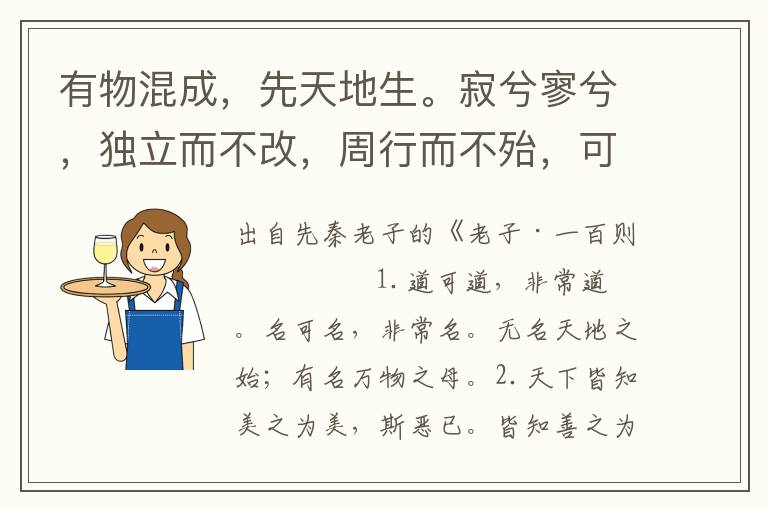 有物混成，先天地生。寂兮寥兮，独立而不改，周行而不殆，可

出自先秦老子的《老子·一百则

1. 道可道，非常道。名可名，非常名。无名天地之始；有名万物之母。2. 天下皆知美之为美，斯恶已。皆知善之为